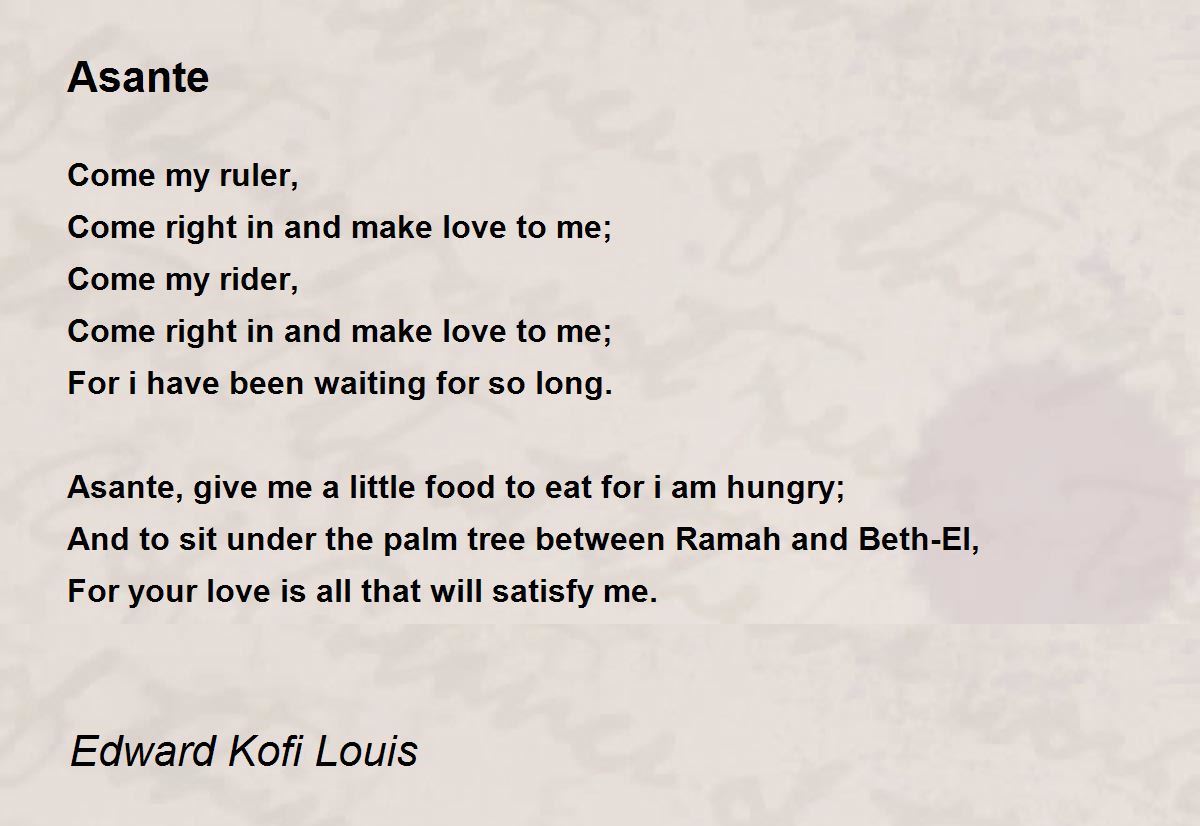 Asante

Come my ruler,
Come right in and make love to me;
Come my rider,
Come right in and make love to me;
For i have been waiting for so long.

Asante, give me a little food to eat for i am hungry;
And to sit under the palm tree between Ramah and Beth-El,
For your love is all that will satisfy me.

Edward Kofi Louis